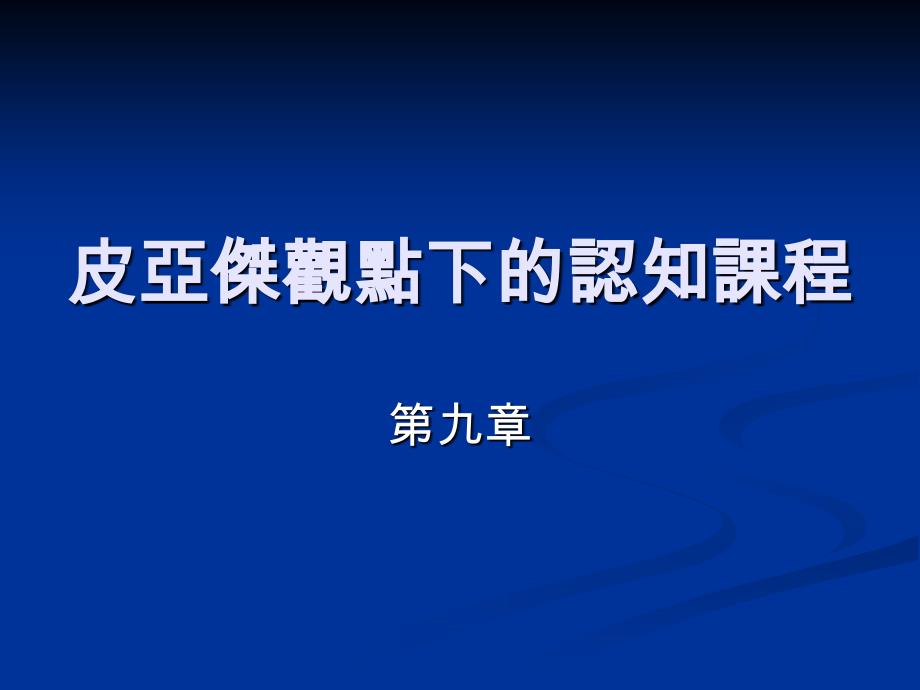 皮亞傑觀點下的認知課程

第九章